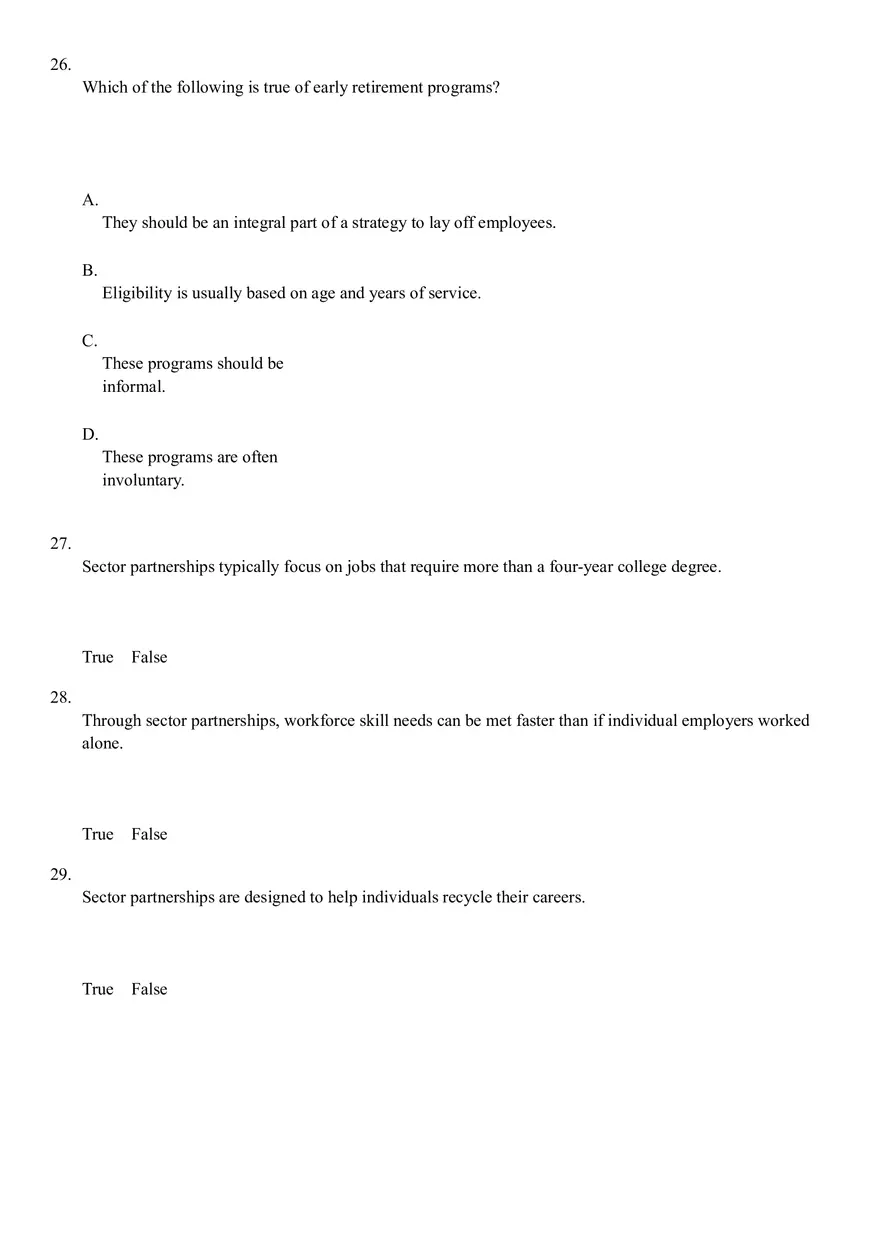 26.
Which of the following is true of early retirement programs?

A.
They should be an integral part of a strategy to lay off employees.

B.
Eligibility is usually based on age and years of service.

C.
These programs should be informal.

D.
These programs are often involuntary.

27.
Sector partnerships typically focus on jobs that require more than a four-year college degree.

True False

28.
Through sector partnerships, workforce skill needs can be met faster than if individual employers worked alone.

True False

29.
Sector partnerships are designed to help individuals recycle their careers.

True False